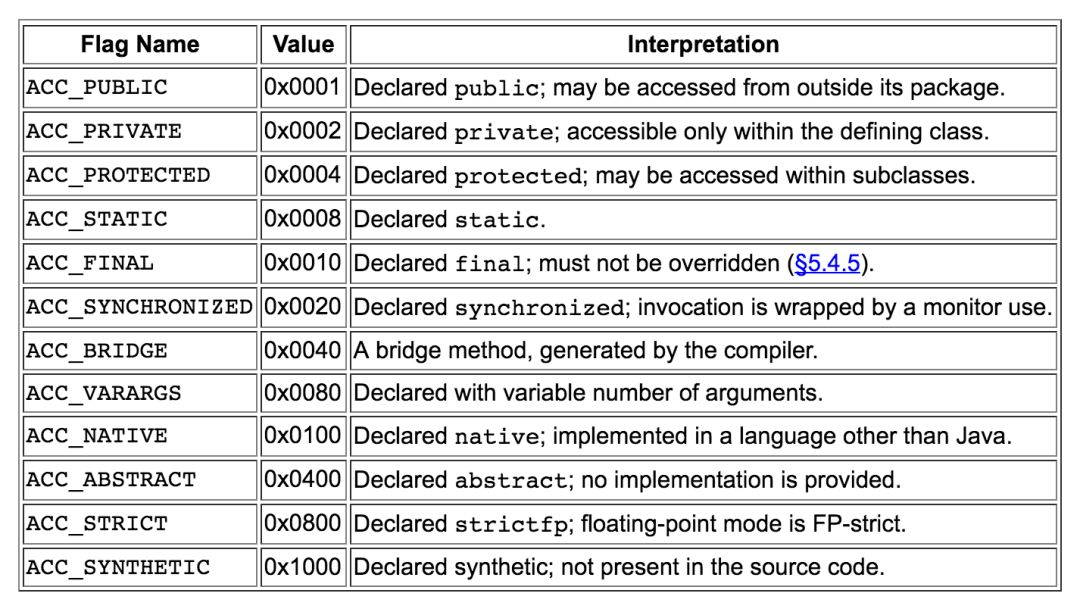 | Flag Name | Value | Interpretation |
|---|---|---|
| ACC_PUBLIC | 0x0001 | Declared public; may be accessed from outside its package. |
| ACC_PRIVATE | 0x0002 | Declared private; accessible only within the defining class. |
| ACC_PROTECTED | 0x0004 | Declared protected; may be accessed within subclasses. |
| ACC_STATIC | 0x0008 | Declared static. |
| ACC_FINAL | 0x0010 | Declared final; must not be overridden (§5.4.5). |
| ACC_SYNCHRONIZED | 0x0020 | Declared synchronized; invocation is wrapped by a monitor use. |
| ACC_BRIDGE | 0x0040 | A bridge method, generated by the compiler. |
| ACC_VARARGS | 0x0080 | Declared with variable number of arguments. |
| ACC_NATIVE | 0x0100 | Declared native; implemented in a language other than Java. |
| ACC_ABSTRACT | 0x0400 | Declared abstract; no implementation is provided. |
| ACC_STRICT | 0x0800 | Declared strictfp; floating-point mode is FP-strict. |
| ACC_SYNTHETIC | 0x1000 | Declared synthetic; not present in the source code. |